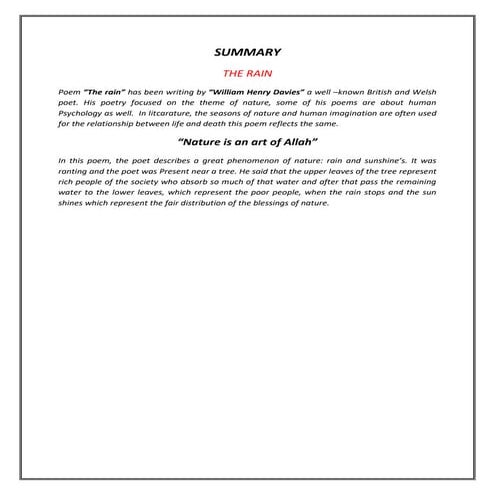 SUMMARY

THE RAIN

Poem "The rain" has been writing by "William Henry Davies" a well –known British and Welsh poet. His poetry focused on the theme of nature, some of his poems are about human Psychology as well. In litcarature, the seasons of nature and human imagination are often used for the relationship between life and death this poem reflects the same.

"Nature is an art of Allah"

In this poem, the poet describes a great phenomenon of nature: rain and sunshine's. It was ranting and the poet was Present near a tree. He said that the upper leaves of the tree represent rich people of the society who absorb so much of that water and after that pass the remaining water to the lower leaves, which represent the poor people, when the rain stops and the sun shines which represent the fair distribution of the blessings of nature.